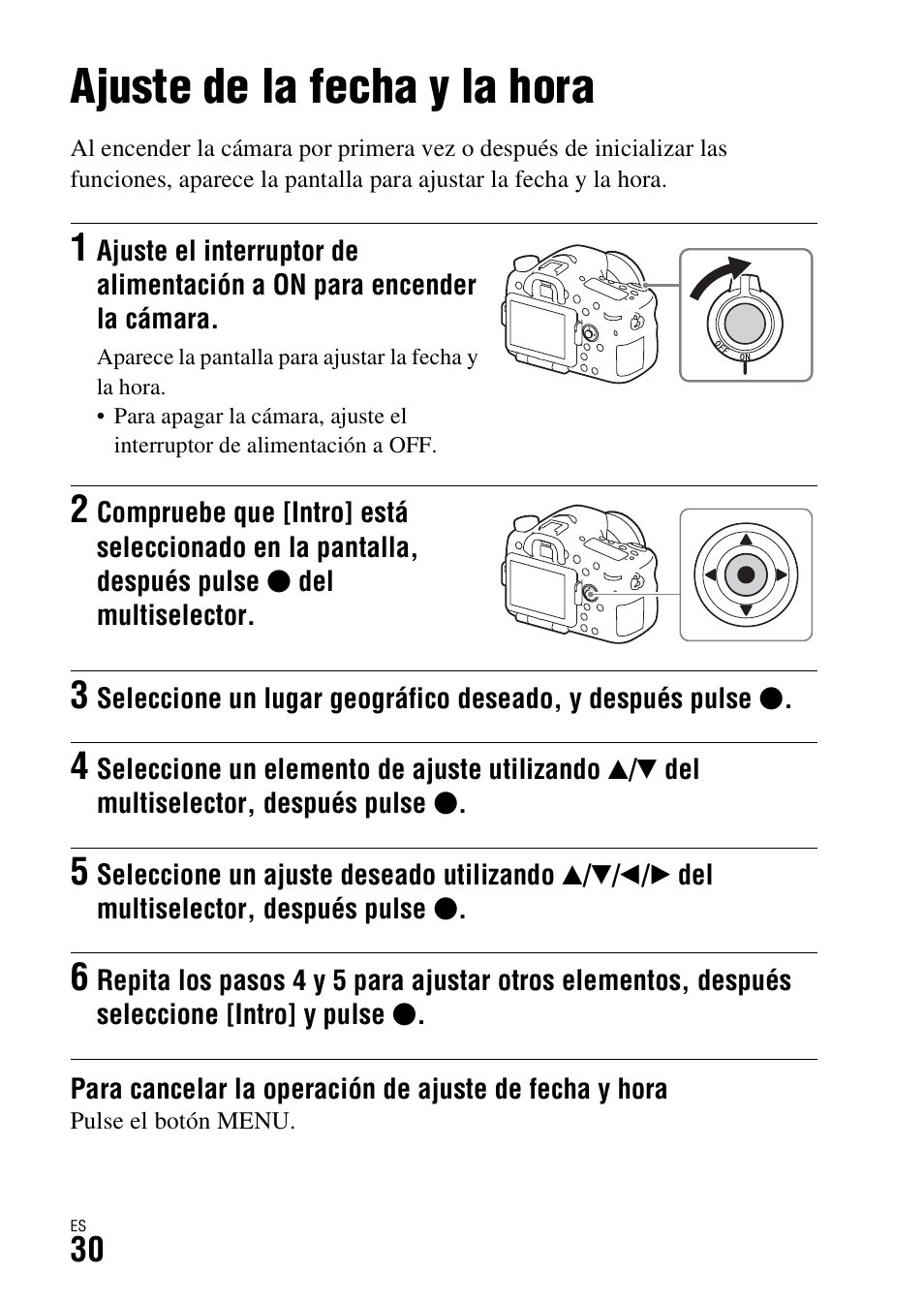 Ajuste de la fecha y la hora

Al encender la cámara por primera vez o después de inicializar las funciones, aparece la pantalla para ajustar la fecha y la hora.

1 Ajuste el interruptor de alimentación a ON para encender la cámara.

Aparece la pantalla para ajustar la fecha y la hora.

• Para apagar la cámara, ajuste el interruptor de alimentación a OFF.

OFF ON

2 Compruebe que [Intro] está seleccionado en la pantalla, después pulse ● del multiselector.

3 Seleccione un lugar geográfico deseado, y después pulse ●.

4 Seleccione un elemento de ajuste utilizando ▲/▼ del multiselector, después pulse ●.

5 Seleccione un ajuste deseado utilizando ▲/▼/◄/► del multiselector, después pulse ●.

6 Repita los pasos 4 y 5 para ajustar otros elementos, después seleccione [Intro] y pulse ●.

Para cancelar la operación de ajuste de fecha y hora
Pulse el botón MENU.

ES
30